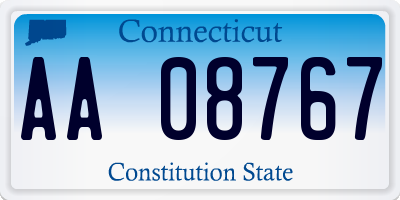 Connecticut

AA 08767

Constitution State